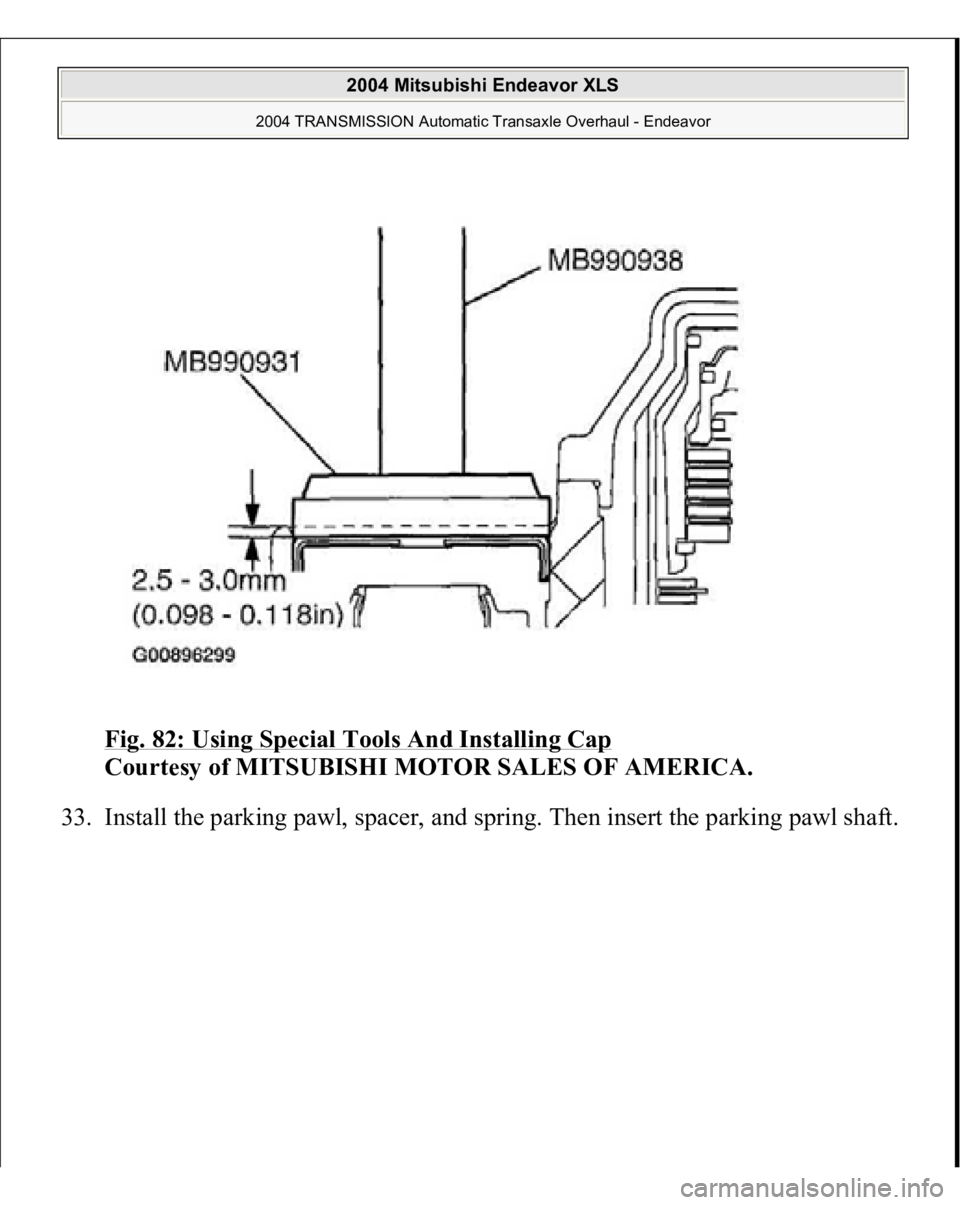 2004 Mitsubishi Endeavor XLS

2004 TRANSMISSION Automatic Transaxle Overhaul - Endeavor

MB990938

MB990931

2.5 - 3.0mm
(0.098 - 0.118in)

G00896299

Fig. 82: Using Special Tools And Installing Cap
Courtesy of MITSUBISHI MOTOR SALES OF AMERICA.

33. Install the parking pawl, spacer, and spring. Then insert the parking pawl shaft.

carmanualsonline.info